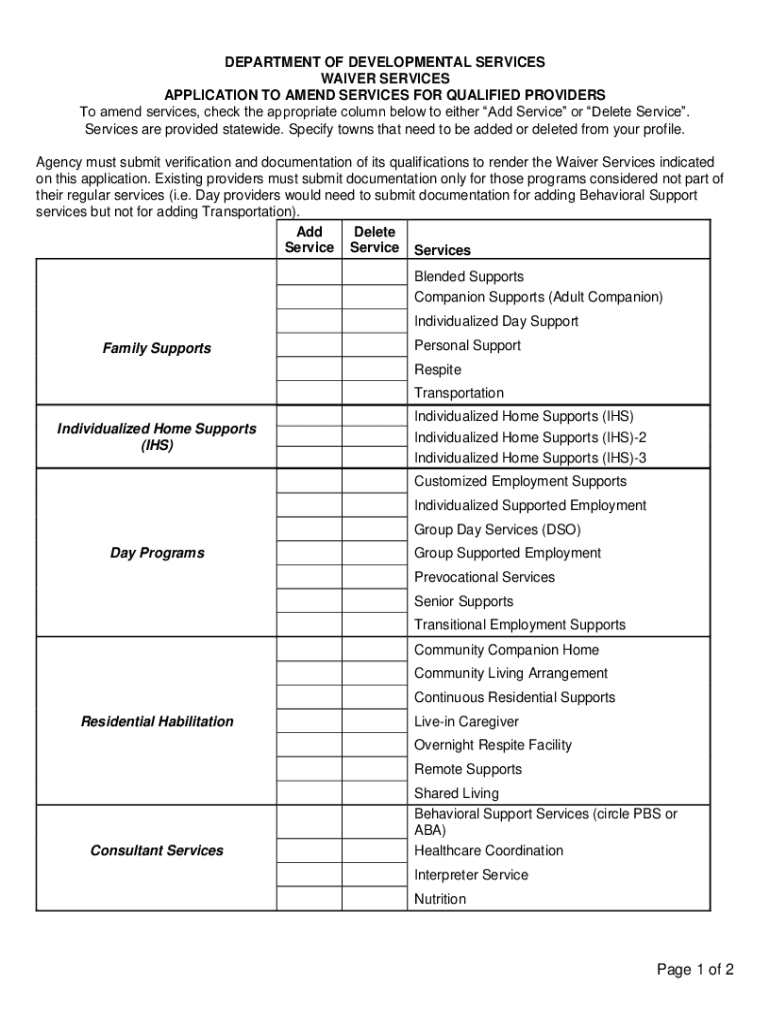 DEPARTMENT OF DEVELOPMENTAL SERVICES
WAIVER SERVICES
APPLICATION TO AMEND SERVICES FOR QUALIFIED PROVIDERS
To amend services, check the appropriate column below to either “Add Service” or “Delete Service”. Services are provided statewide. Specify towns that need to be added or deleted from your profile.

Agency must submit verification and documentation of its qualifications to render the Waiver Services indicated on this application. Existing providers must submit documentation only for those programs considered not part of their regular services (i.e. Day providers would need to submit documentation for adding Behavioral Support services but not for adding Transportation).

| | Add Service | Delete Service | Services |
|---|---|---|---|
| Family Supports | | | Blended Supports |
| | | | Companion Supports (Adult Companion) |
| | | | Individualized Day Support |
| | | | Personal Support |
| | | | Respite |
| | | | Transportation |
| Individualized Home Supports (IHS) | | | Individualized Home Supports (IHS) |
| | | | Individualized Home Supports (IHS)-2 |
| | | | Individualized Home Supports (IHS)-3 |
| Day Programs | | | Customized Employment Supports |
| | | | Individualized Supported Employment |
| | | | Group Day Services (DSO) |
| | | | Group Supported Employment |
| | | | Prevocational Services |
| | | | Senior Supports |
| | | | Transitional Employment Supports |
| Residential Habilitation | | | Community Companion Home |
| | | | Community Living Arrangement |
| | | | Continuous Residential Supports |
| | | | Live-in Caregiver |
| | | | Overnight Respite Facility |
| | | | Remote Supports |
| | | | Shared Living |
| Consultant Services | | | Behavioral Support Services (circle PBS or ABA) |
| | | | Healthcare Coordination |
| | | | Interpreter Service |
| | | | Nutrition |

Page 1 of 2